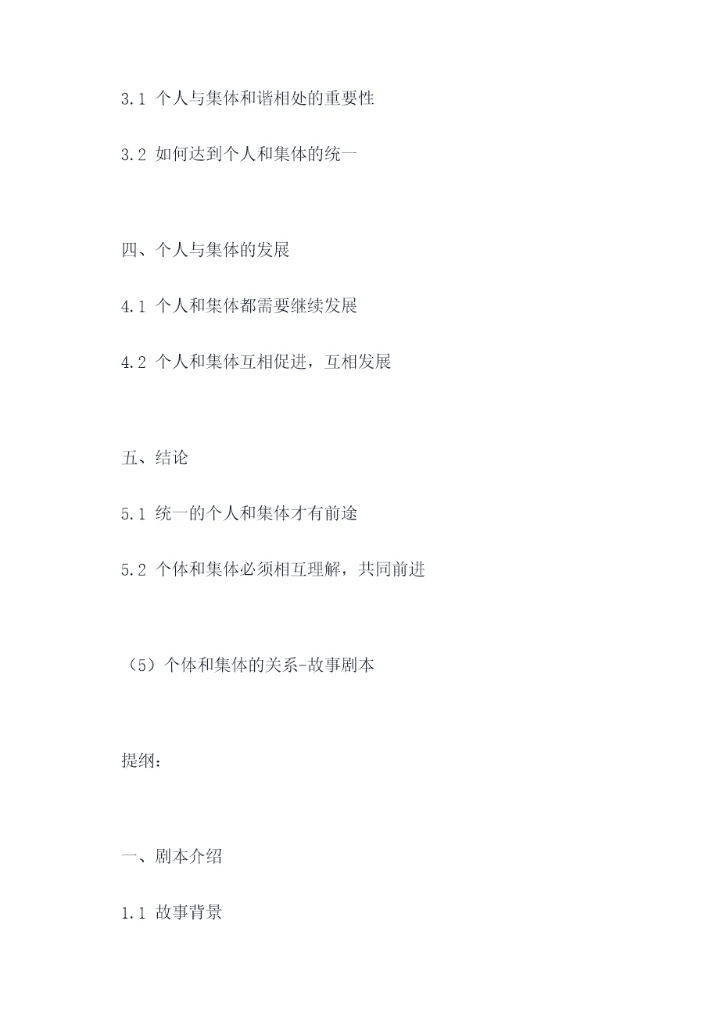 3.1 个人与集体和谐相处的重要性

3.2 如何达到个人和集体的统一

四、个人与集体的发展

4.1 个人和集体都需要继续发展

4.2 个人和集体互相促进，互相发展

五、结论

5.1 统一的个人和集体才有前途

5.2 个体和集体必须相互理解，共同前进

（5）个体和集体的关系-故事剧本

提纲：

一、剧本介绍

1.1 故事背景